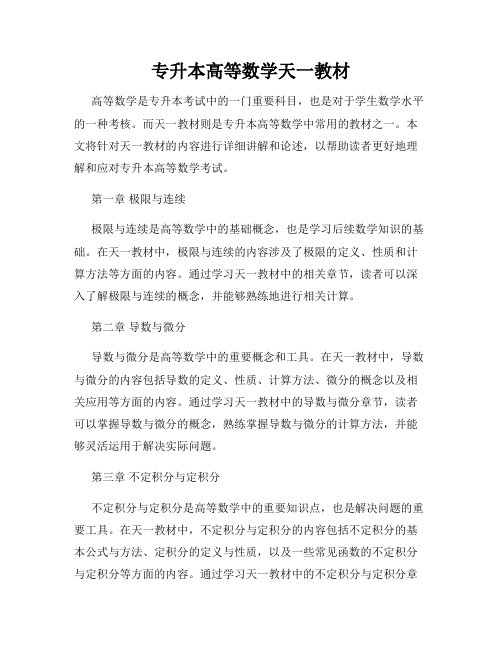 专升本高等数学天一教材

高等数学是专升本考试中的一门重要科目，也是对于学生数学水平的一种考核。而天一教材则是专升本高等数学中常用的教材之一。本文将针对天一教材的内容进行详细讲解和论述，以帮助读者更好地理解和应对专升本高等数学考试。

第一章 极限与连续

极限与连续是高等数学中的基础概念，也是学习后续数学知识的基础。在天一教材中，极限与连续的内容涉及了极限的定义、性质和计算方法等方面的内容。通过学习天一教材中的相关章节，读者可以深入了解极限与连续的概念，并能够熟练地进行相关计算。

第二章 导数与微分

导数与微分是高等数学中的重要概念和工具。在天一教材中，导数与微分的内容包括导数的定义、性质、计算方法、微分的概念以及相关应用等方面的内容。通过学习天一教材中的导数与微分章节，读者可以掌握导数与微分的概念，熟练掌握导数与微分的计算方法，并能够灵活运用于解决实际问题。

第三章 不定积分与定积分

不定积分与定积分是高等数学中的重要知识点，也是解决问题的重要工具。在天一教材中，不定积分与定积分的内容包括不定积分的基本公式与方法、定积分的定义与性质，以及一些常见函数的不定积分与定积分等方面的内容。通过学习天一教材中的不定积分与定积分章